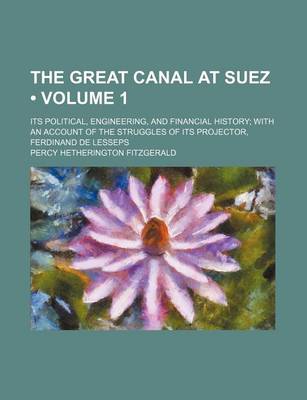 THE GREAT CANAL AT SUEZ • VOLUME 1

ITS POLITICAL, ENGINEERING, AND FINANCIAL HISTORY; WITH AN ACCOUNT OF THE STRUGGLES OF ITS PROJECTOR, FERDINAND DE LESSEPS

PERCY HETHERINGTON FITZGERALD